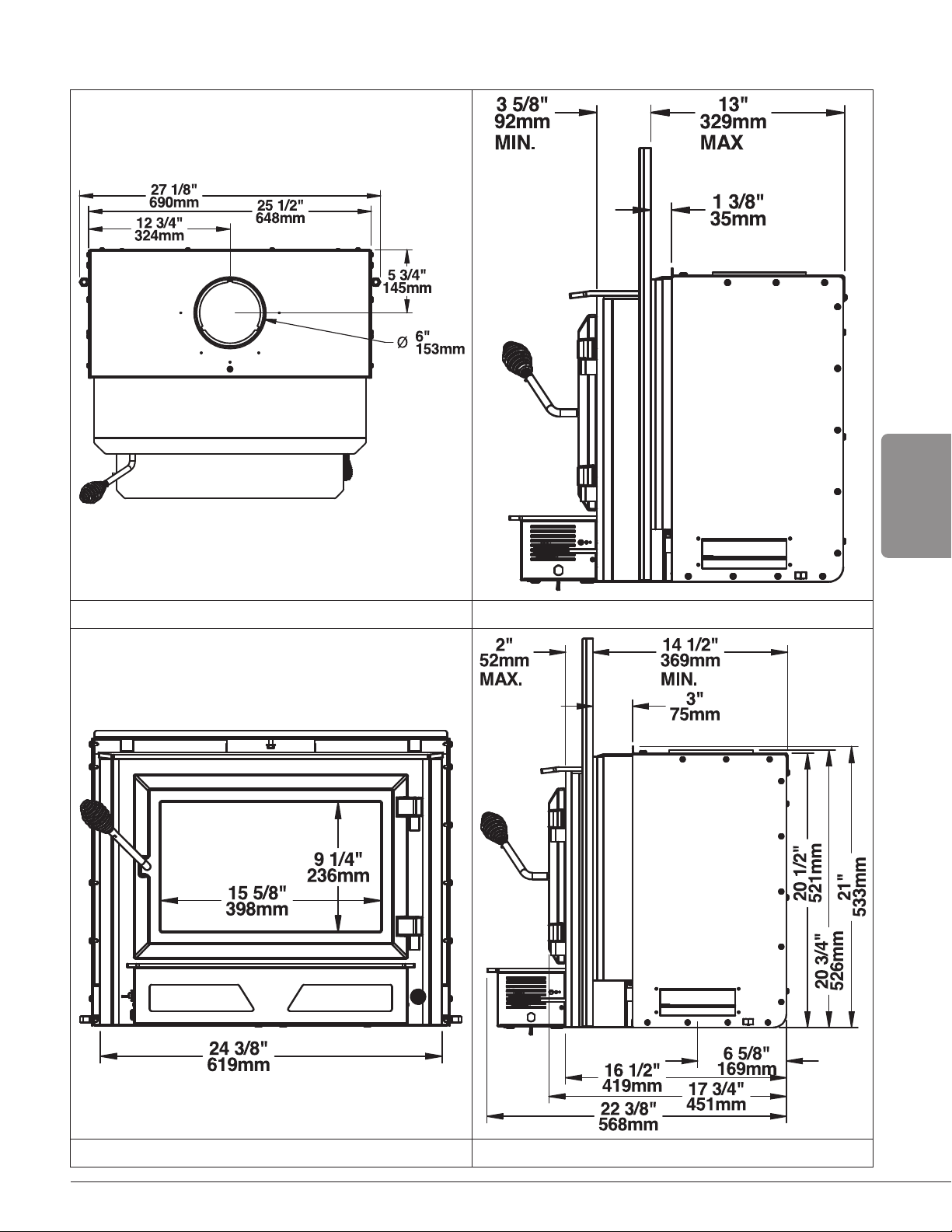 27 1/8"
690mm
25 1/2"
648mm
12 3/4"
324mm
5 3/4"
145mm
Ø 6"
153mm

3 5/8"
92mm
MIN.
13"
329mm
MAX
1 3/8"
35mm

9 1/4"
236mm
15 5/8"
398mm
24 3/8"
619mm

2"
52mm
MAX.
14 1/2"
369mm
MIN.
3"
75mm
20 1/2"
521mm
21"
533mm
20 3/4"
526mm
6 5/8"
169mm
16 1/2"
419mm
17 3/4"
451mm
22 3/8"
568mm